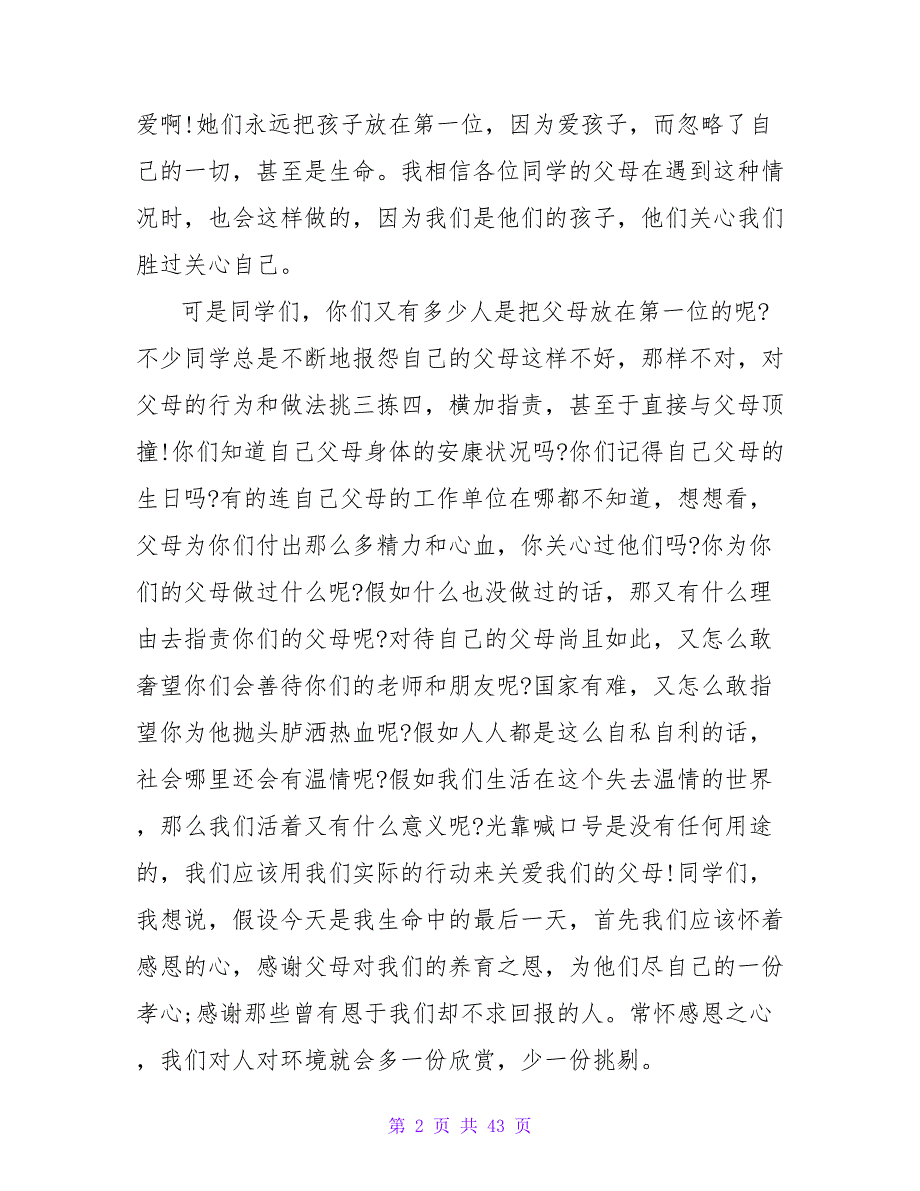 爱啊!她们永远把孩子放在第一位，因为爱孩子，而忽略了自己的一切，甚至是生命。我相信各位同学的父母在遇到这种情况时，也会这样做的，因为我们是他们的孩子，他们关心我们胜过关心自己。

可是同学们，你们又有多少人是把父母放在第一位的呢?不少同学总是不断地报怨自己的父母这样不好，那样不对，对父母的行为和做法挑三拣四，横加指责，甚至于直接与父母顶撞!你们知道自己父母身体的安康状况吗?你们记得自己父母的生日吗?有的连自己父母的工作单位在哪都不知道，想想看，父母为你们付出那么多精力和心血，你关心过他们吗?你为你们的父母做过什么呢?假如什么也没做过的话，那又有什么理由去指责你们的父母呢?对待自己的父母尚且如此，又怎么敢奢望你们会善待你们的老师和朋友呢?国家有难，又怎么敢指望你为他抛头胪洒热血呢?假如人人都是这么自私自利的话，社会哪里还会有温情呢?假如我们生活在这个失去温情的世界，那么我们活着又有什么意义呢?光靠喊口号是没有任何用途的，我们应该用我们实际的行动来关爱我们的父母!同学们，我想说，假设今天是我生命中的最后一天，首先我们应该怀着感恩的心，感谢父母对我们的养育之恩，为他们尽自己的一份孝心;感谢那些曾有恩于我们却不求回报的人。常怀感恩之心，我们对人对环境就会多一份欣赏，少一份挑剔。

第 2 页 共 43 页